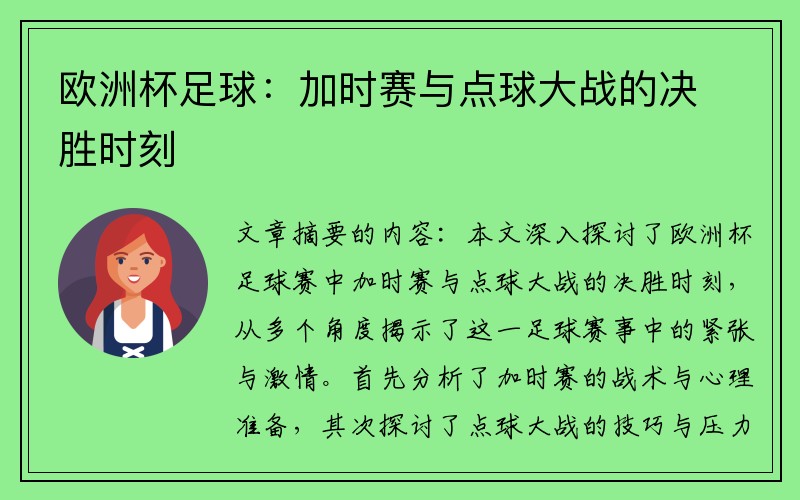 欧洲杯足球：加时赛与点球大战的决胜时刻

文章摘要的内容：本文深入探讨了欧洲杯足球赛中加时赛与点球大战的决胜时刻，从多个角度揭示了这一足球赛事中的紧张与激情。首先分析了加时赛的战术与心理准备，其次探讨了点球大战的技巧与压力